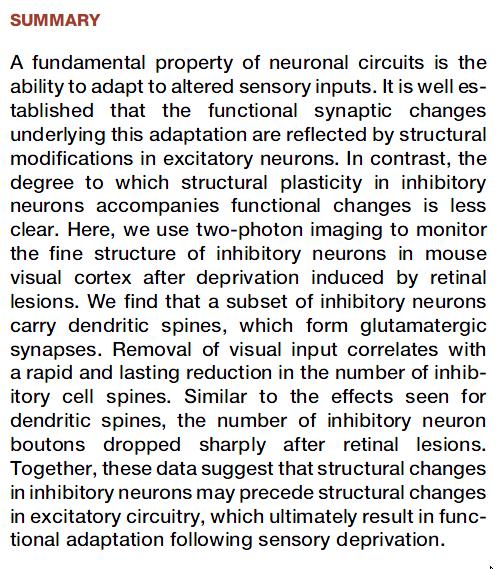 SUMMARY

A fundamental property of neuronal circuits is the ability to adapt to altered sensory inputs. It is well established that the functional synaptic changes underlying this adaptation are reflected by structural modifications in excitatory neurons. In contrast, the degree to which structural plasticity in inhibitory neurons accompanies functional changes is less clear. Here, we use two-photon imaging to monitor the fine structure of inhibitory neurons in mouse visual cortex after deprivation induced by retinal lesions. We find that a subset of inhibitory neurons carry dendritic spines, which form glutamatergic synapses. Removal of visual input correlates with a rapid and lasting reduction in the number of inhibitory cell spines. Similar to the effects seen for dendritic spines, the number of inhibitory neuron boutons dropped sharply after retinal lesions. Together, these data suggest that structural changes in inhibitory neurons may precede structural changes in excitatory circuitry, which ultimately result in functional adaptation following sensory deprivation.